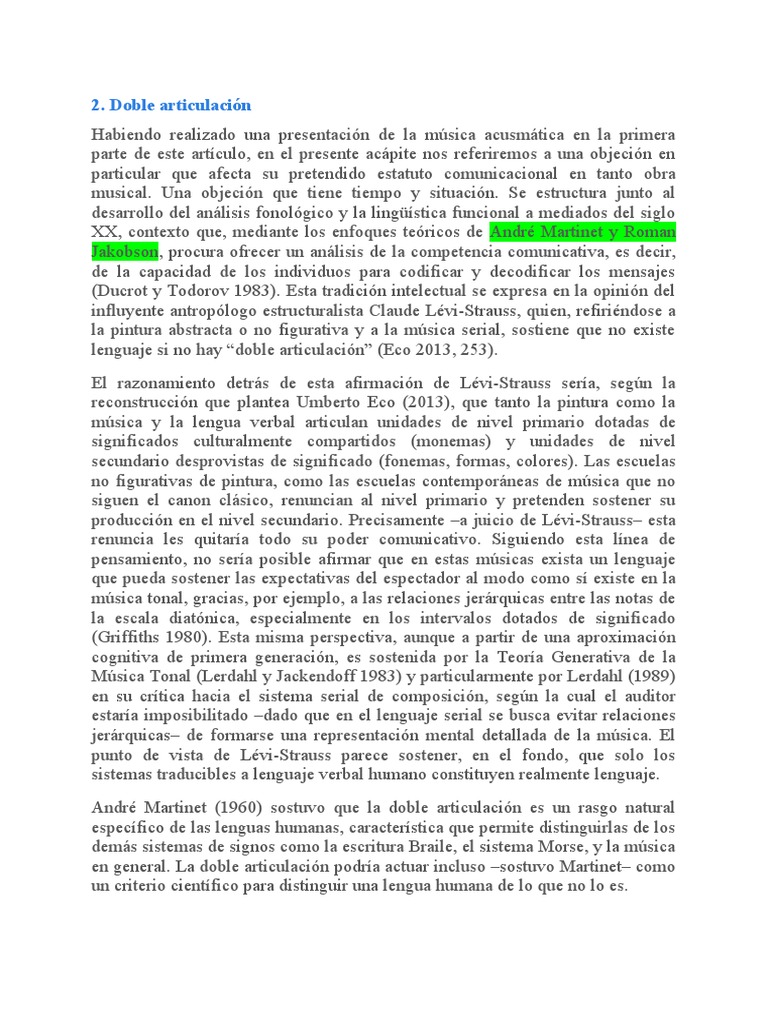 2. Doble articulación

Habiendo realizado una presentación de la música acusmática en la primera parte de este artículo, en el presente acápite nos referiremos a una objeción en particular que afecta su pretendido estatuto comunicacional en tanto obra musical. Una objeción que tiene tiempo y situación. Se estructura junto al desarrollo del análisis fonológico y la lingüística funcional a mediados del siglo XX, contexto que, mediante los enfoques teóricos de André Martinet y Roman Jakobson, procura ofrecer un análisis de la competencia comunicativa, es decir, de la capacidad de los individuos para codificar y decodificar los mensajes (Ducrot y Todorov 1983). Esta tradición intelectual se expresa en la opinión del influyente antropólogo estructuralista Claude Lévi-Strauss, quien, refiriéndose a la pintura abstracta o no figurativa y a la música serial, sostiene que no existe lenguaje si no hay “doble articulación” (Eco 2013, 253).

El razonamiento detrás de esta afirmación de Lévi-Strauss sería, según la reconstrucción que plantea Umberto Eco (2013), que tanto la pintura como la música y la lengua verbal articulan unidades de nivel primario dotadas de significados culturalmente compartidos (monemas) y unidades de nivel secundario desprovistas de significado (fonemas, formas, colores). Las escuelas no figurativas de pintura, como las escuelas contemporáneas de música que no siguen el canon clásico, renuncian al nivel primario y pretenden sostener su producción en el nivel secundario. Precisamente –a juicio de Lévi-Strauss– esta renuncia les quitaría todo su poder comunicativo. Siguiendo esta línea de pensamiento, no sería posible afirmar que en estas músicas exista un lenguaje que pueda sostener las expectativas del espectador al modo como sí existe en la música tonal, gracias, por ejemplo, a las relaciones jerárquicas entre las notas de la escala diatónica, especialmente en los intervalos dotados de significado (Griffiths 1980). Esta misma perspectiva, aunque a partir de una aproximación cognitiva de primera generación, es sostenida por la Teoría Generativa de la Música Tonal (Lerdahl y Jackendoff 1983) y particularmente por Lerdahl (1989) en su crítica hacia el sistema serial de composición, según la cual el auditor estaría imposibilitado –dado que en el lenguaje serial se busca evitar relaciones jerárquicas– de formarse una representación mental detallada de la música. El punto de vista de Lévi-Strauss parece sostener, en el fondo, que solo los sistemas traducibles a lenguaje verbal humano constituyen realmente lenguaje.

André Martinet (1960) sostuvo que la doble articulación es un rasgo natural específico de las lenguas humanas, característica que permite distinguirlas de los demás sistemas de signos como la escritura Braile, el sistema Morse, y la música en general. La doble articulación podría actuar incluso –sostuvo Martinet– como un criterio científico para distinguir una lengua humana de lo que no lo es.